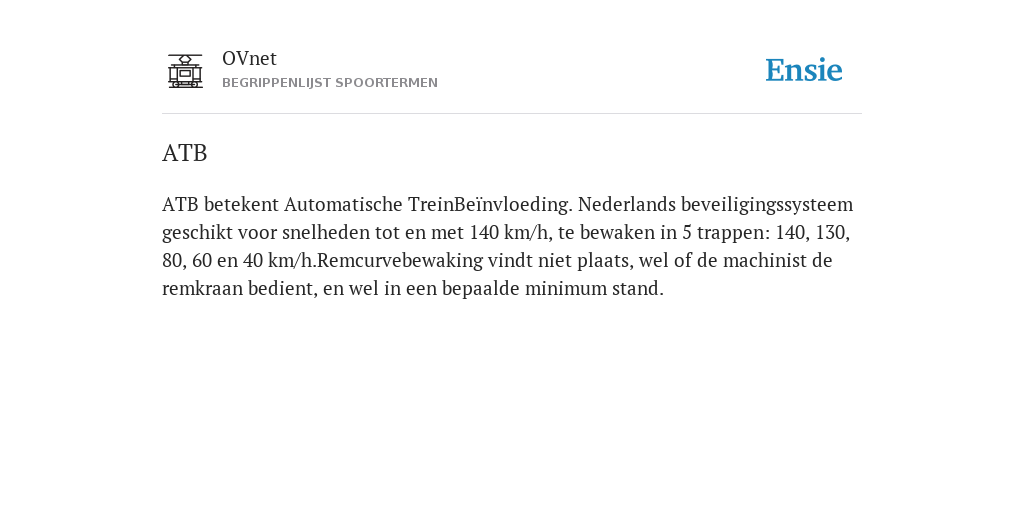 OVnet
BEGRIPPENLIJST SPOORTERMEN

Ensie

ATB

ATB betekent Automatische TreinBeïnvloeding. Nederlands beveiligingssysteem geschikt voor snelheden tot en met 140 km/h, te bewaken in 5 trappen: 140, 130, 80, 60 en 40 km/h.Remcurvebewaking vindt niet plaats, wel of de machinist de remkraan bedient, en wel in een bepaalde minimum stand.